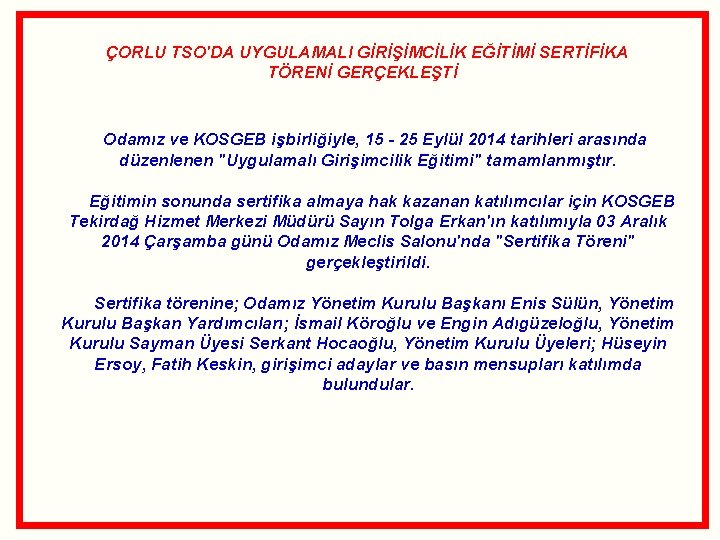 ÇORLU TSO'DA UYGULAMALI GİRİŞİMCİLİK EĞİTİMİ SERTİFİKA TÖRENİ GERÇEKLEŞTİ

Odamız ve KOSGEB işbirliğiyle, 15 - 25 Eylül 2014 tarihleri arasında düzenlenen "Uygulamalı Girişimcilik Eğitimi" tamamlanmıştır.

Eğitimin sonunda sertifika almaya hak kazanan katılımcılar için KOSGEB Tekirdağ Hizmet Merkezi Müdürü Sayın Tolga Erkan'ın katılımıyla 03 Aralık 2014 Çarşamba günü Odamız Meclis Salonu'nda "Sertifika Töreni" gerçekleştirildi.

Sertifika törenine; Odamız Yönetim Kurulu Başkanı Enis Sülün, Yönetim Kurulu Başkan Yardımcıları; İsmail Köroğlu ve Engin Adıgüzeloğlu, Yönetim Kurulu Sayman Üyesi Serkant Hocaoğlu, Yönetim Kurulu Üyeleri; Hüseyin Ersoy, Fatih Keskin, girişimci adaylar ve basın mensupları katılımda bulundular.